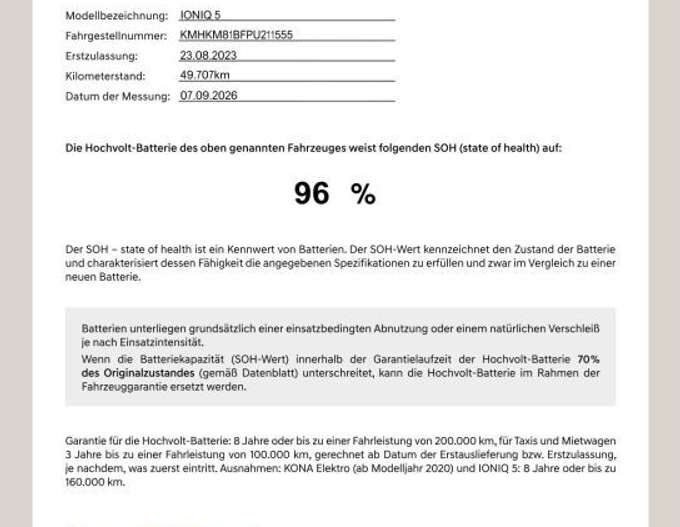 Modellbezeichnung: IONIQ 5
Fahrgestellnummer: KMHKM81BFPU211555
Erstzulassung: 23.08.2023
Kilometerstand: 49.707km
Datum der Messung: 07.09.2026

Die Hochvolt-Batterie des oben genannten Fahrzeuges weist folgenden SOH (state of health) auf:

96 %

Der SOH – state of health ist ein Kennwert von Batterien. Der SOH-Wert kennzeichnet den Zustand der Batterie und charakterisiert dessen Fähigkeit die angegebenen Spezifikationen zu erfüllen und zwar im Vergleich zu einer neuen Batterie.

Batterien unterliegen grundsätzlich einer einsatzbedingten Abnutzung oder einem natürlichen Verschleiß je nach Einsatzintensität.

Wenn die Batteriekapazität (SOH-Wert) innerhalb der Garantielaufzeit der Hochvolt-Batterie 70% des Originalzustandes (gemäß Datenblatt) unterschreitet, kann die Hochvolt-Batterie im Rahmen der Fahrzeuggarantie ersetzt werden.

Garantie für die Hochvolt-Batterie: 8 Jahre oder bis zu einer Fahrleistung von 200.000 km, für Taxis und Mietwagen 3 Jahre bis zu einer Fahrleistung von 100.000 km, gerechnet ab Datum der Erstauslieferung bzw. Erstzulassung, je nachdem, was zuerst eintritt. Ausnahmen: KONA Elektro (ab Modelljahr 2020) und IONIQ 5: 8 Jahre oder bis zu 160.000 km.